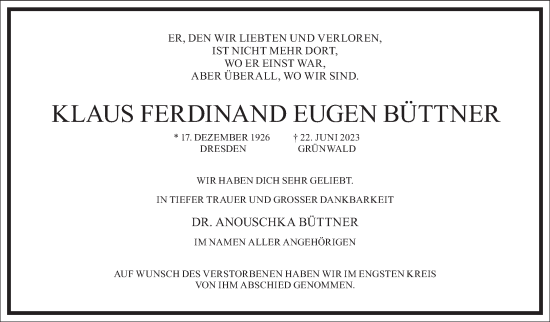 ER, DEN WIR LIEBTEN UND VERLOREN,
IST NICHT MEHR DORT,
WO ER EINST WAR,
ABER ÜBERALL, WO WIR SIND.

KLAUS FERDINAND EUGEN BÜTTNER

* 17. DEZEMBER 1926
DRESDEN

† 22. JUNI 2023
GRÜNWALD

WIR HABEN DICH SEHR GELIEBT.

IN TIEFER TRAUER UND GROSSER DANKBARKEIT

DR. ANOUSCHKA BÜTTNER

IM NAMEN ALLER ANGEHÖRIGEN

AUF WUNSCH DES VERSTORBENEN HABEN WIR IM ENGSTEN KREIS VON IHM ABSCHIED GENOMMEN.